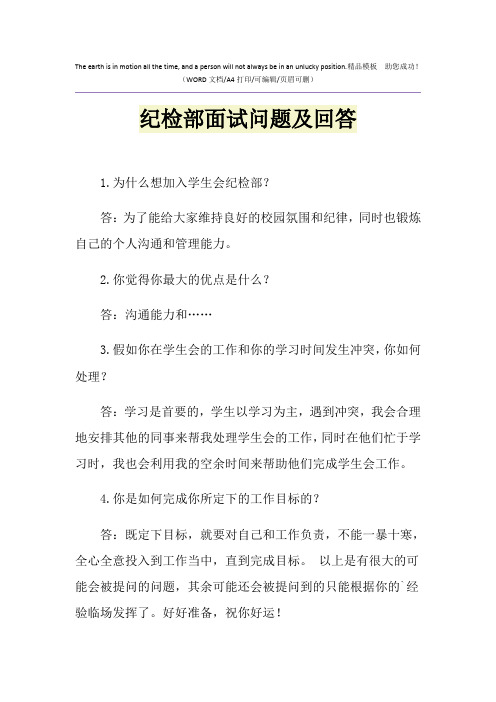 The earth is in motion all the time, and a person will not always be in an unlucky position.精品模板 助您成功!
（WORD 文档/A4 打印/可编辑/页眉可删）

纪检部面试问题及回答

1.为什么想加入学生会纪检部?

答：为了能给大家维持良好的校园氛围和纪律，同时也锻炼自己的个人沟通和管理能力。

2.你觉得你最大的优点是什么？

答：沟通能力和……

3.假如你在学生会的工作和你的学习时间发生冲突，你如何处理？

答：学习是首要的，学生以学习为主，遇到冲突，我会合理地安排其他的同事来帮我处理学生会的工作，同时在他们忙于学习时，我也会利用我的空余时间来帮助他们完成学生会工作。

4.你是如何完成你所定下的工作目标的？

答：既定下目标，就要对自己和工作负责，不能一暴十寒，全心全意投入到工作当中，直到完成目标。 以上是有很大的可能会被提问的问题，其余可能还会被提问到的只能根据你的`经验临场发挥了。好好准备，祝你好运！